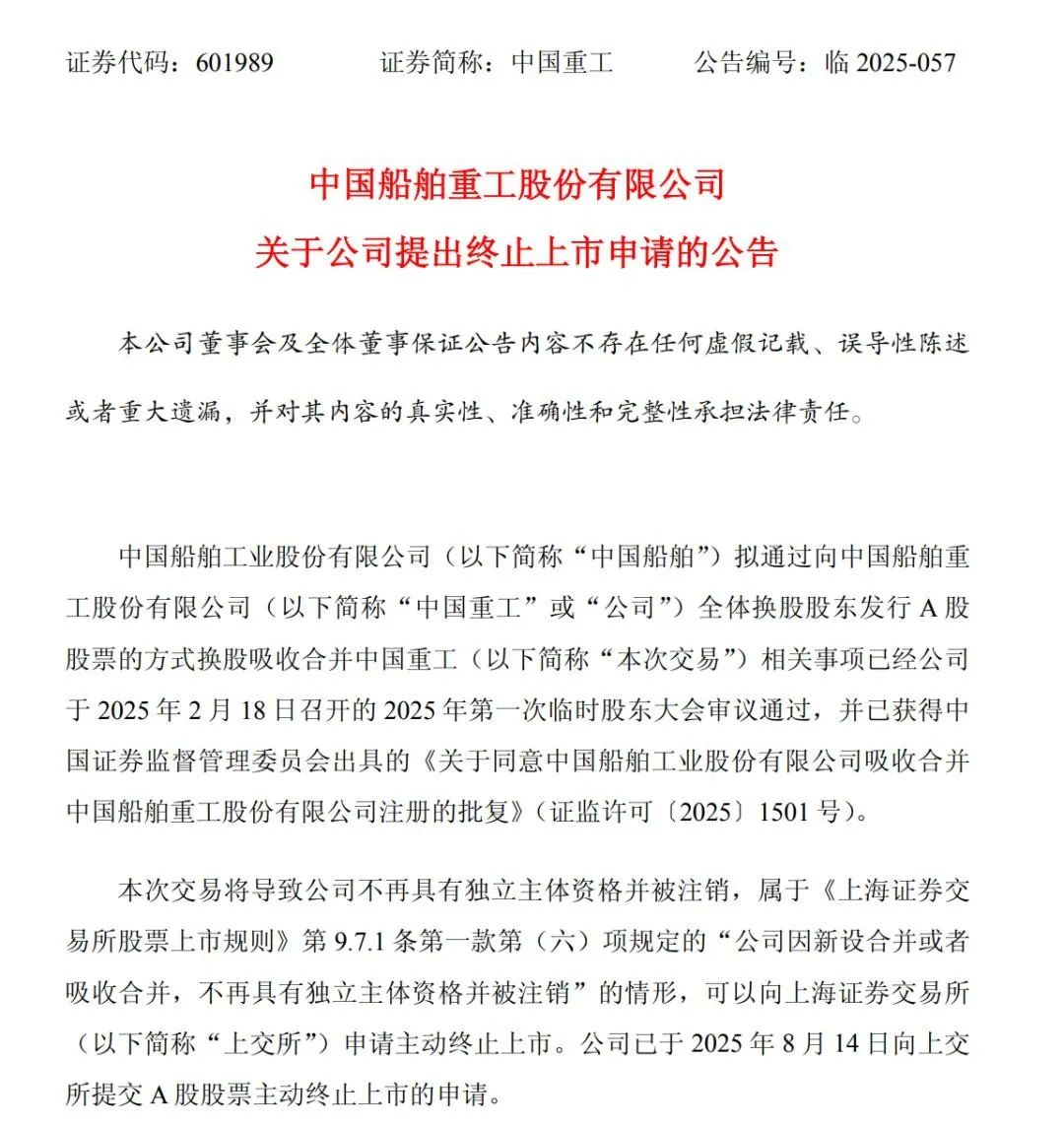 证券代码：601989　　证券简称：中国重工　　公告编号：临 2025-057

中国船舶重工股份有限公司
关于公司提出终止上市申请的公告

本公司董事会及全体董事保证公告内容不存在任何虚假记载、误导性陈述或者重大遗漏，并对其内容的真实性、准确性和完整性承担法律责任。

中国船舶工业股份有限公司（以下简称“中国船舶”）拟通过向中国船舶重工股份有限公司（以下简称“中国重工”或“公司”）全体换股股东发行 A 股股票的方式换股吸收合并中国重工（以下简称“本次交易”）相关事项已经公司于 2025 年 2 月 18 日召开的 2025 年第一次临时股东大会审议通过，并已获得中国证券监督管理委员会出具的《关于同意中国船舶工业股份有限公司吸收合并中国船舶重工股份有限公司注册的批复》（证监许可〔2025〕1501 号）。

本次交易将导致公司不再具有独立主体资格并被注销，属于《上海证券交易所股票上市规则》第 9.7.1 条第一款第（六）项规定的“公司因新设合并或者吸收合并，不再具有独立主体资格并被注销”的情形，可以向上海证券交易所（以下简称“上交所”）申请主动终止上市。公司已于 2025 年 8 月 14 日向上交所提交 A 股股票主动终止上市的申请。